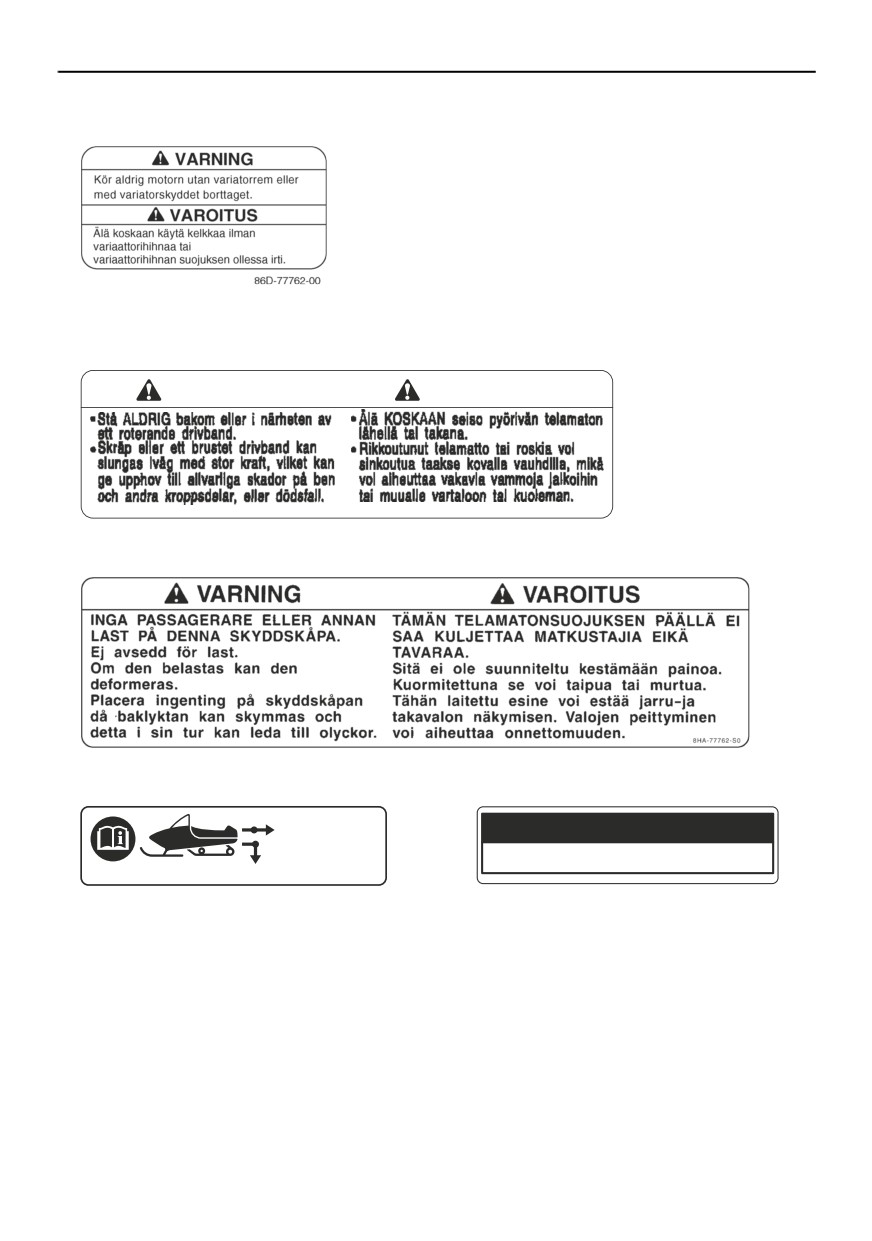 VARNING

Kör aldrig motorn utan variatorrem eller med variatorskyddet borttaget.

VAROITUS

Älä koskaan käytä kelkkaa ilman variaattorihihnaa tai variaattorihihnan suojuksen ollessa irti.

86D-77762-00

• Stå ALDRIG bakom eller i närheten av ett roterande drivband.
• Skräp eller ett brustet drivband kan slungas iväg med stor kraft, vilket kan ge upphov till allvarliga skador på ben och andra kroppsdelar, eller dödsfall.

• Älä KOSKAAN seiso pyörivän telamaton lähellä tai takana.
• Rikkoutunut telamatto tai roskia voi sinkoutua taakse kovalla vauhdilla, mikä voi aiheuttaa vakavia vammoja jalkoihin tai muualle vartaloon tai kuoleman.

VARNING

INGA PASSAGERARE ELLER ANNAN LAST PÅ DENNA SKYDDSKÅPA.
Ej avsedd för last.
Om den belastas kan den deformeras.
Placera ingenting på skyddskåpan då baklyktan kan skymmas och detta i sin tur kan leda till olyckor.

VAROITUS

TÄMÄN TELAMATONSUOJUKSEN PÄÄLLÄ EI SAA KULJETTAA MATKUSTAJIA EIKÄ TAVARAA.
Sitä ei ole suunniteltu kestämään painoa.
Kuormitettuna se voi taipua tai murtua.
Tähän laitettu esine voi estää jarru-ja takavalon näkymisen. Valojen peittyminen voi aiheuttaa onnettomuuden.

8HA-77762-S0